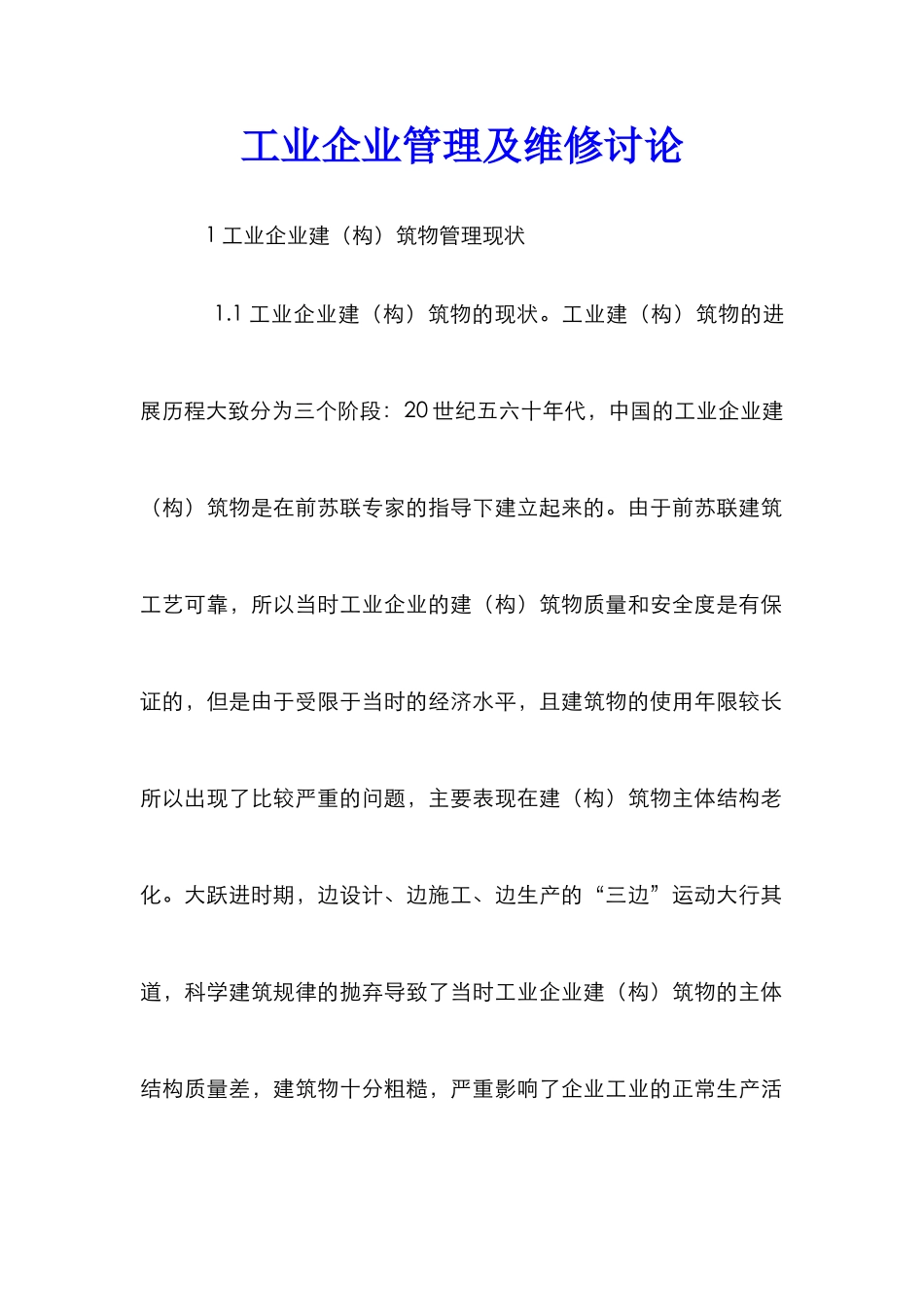 工业企业管理及维修讨论

1 工业企业建（构）筑物管理现状

1.1 工业企业建（构）筑物的现状。工业建（构）筑物的进展历程大致分为三个阶段：20 世纪五六十年代，中国的工业企业建（构）筑物是在前苏联专家的指导下建立起来的。由于前苏联建筑工艺可靠，所以当时工业企业的建（构）筑物质量和安全度是有保证的，但是由于受限于当时的经济水平，且建筑物的使用年限较长所以出现了比较严重的问题，主要表现在建（构）筑物主体结构老化。大跃进时期，边设计、边施工、边生产的“三边”运动大行其道，科学建筑规律的抛弃导致了当时工业企业建（构）筑物的主体结构质量差，建筑物十分粗糙，严重影响了企业工业的正常生产活